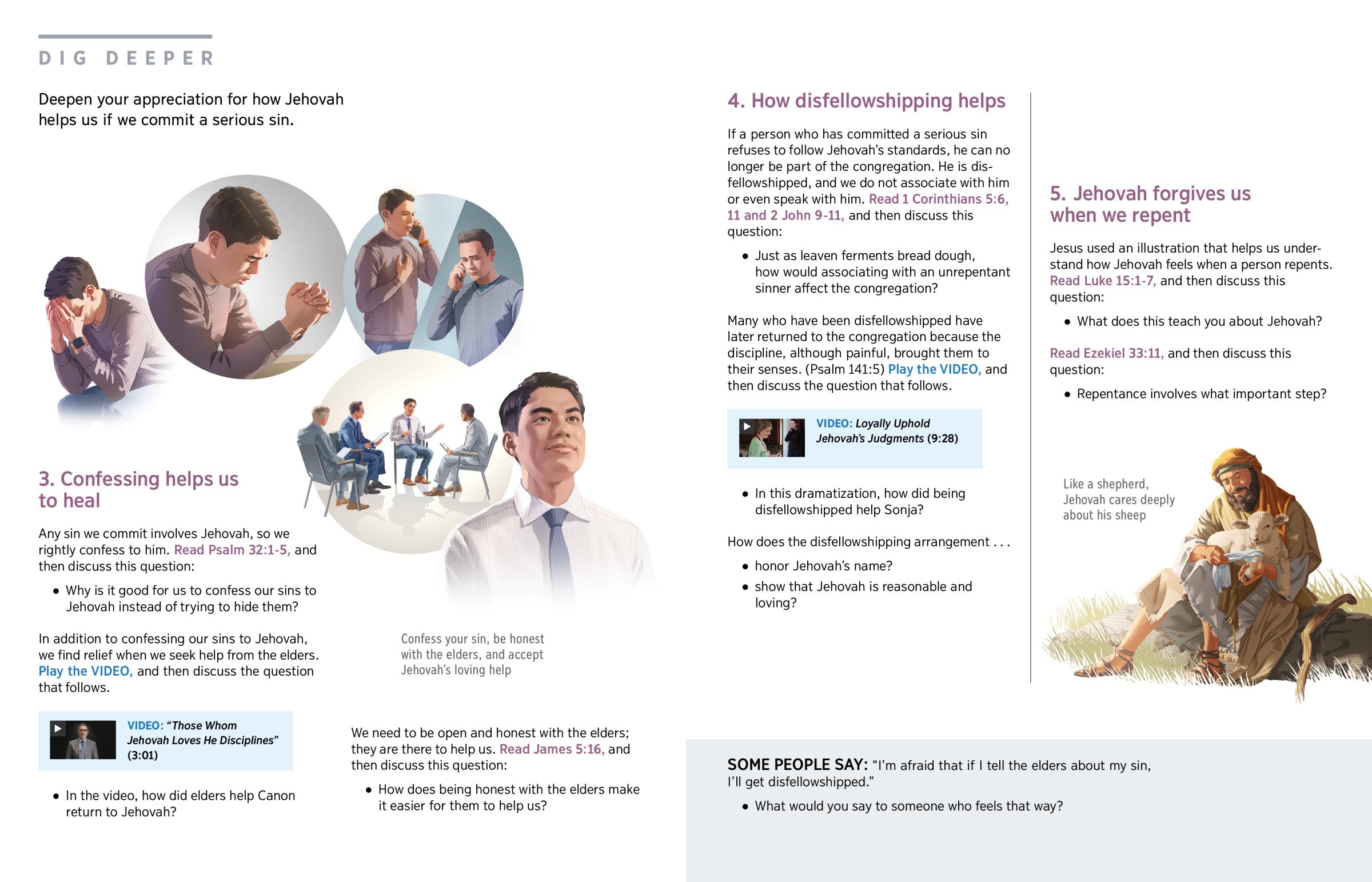 DIG DEEPER

Deepen your appreciation for how Jehovah helps us if we commit a serious sin.

3. Confessing helps us to heal

Any sin we commit involves Jehovah, so we rightly confess to him. Read Psalm 32:1-5, and then discuss this question:

• Why is it good for us to confess our sins to Jehovah instead of trying to hide them?

In addition to confessing our sins to Jehovah, we find relief when we seek help from the elders. Play the VIDEO, and then discuss the question that follows.

VIDEO: "Those Whom Jehovah Loves He Disciplines" (3:01)

• In the video, how did elders help Canon return to Jehovah?

Confess your sin, be honest with the elders, and accept Jehovah's loving help

We need to be open and honest with the elders; they are there to help us. Read James 5:16, and then discuss this question:

• How does being honest with the elders make it easier for them to help us?

4. How disfellowshipping helps

If a person who has committed a serious sin refuses to follow Jehovah's standards, he can no longer be part of the congregation. He is disfellowshipped, and we do not associate with him or even speak with him. Read 1 Corinthians 5:6, 11 and 2 John 9-11, and then discuss this question:

• Just as leaven ferments bread dough, how would associating with an unrepentant sinner affect the congregation?

Many who have been disfellowshipped have later returned to the congregation because the discipline, although painful, brought them to their senses. (Psalm 141:5) Play the VIDEO, and then discuss the question that follows.

VIDEO: Loyally Uphold Jehovah's Judgments (9:28)

• In this dramatization, how did being disfellowshipped help Sonja?

How does the disfellowshipping arrangement . . .

• honor Jehovah's name?

• show that Jehovah is reasonable and loving?

5. Jehovah forgives us when we repent

Jesus used an illustration that helps us understand how Jehovah feels when a person repents. Read Luke 15:1-7, and then discuss this question:

• What does this teach you about Jehovah?

Read Ezekiel 33:11, and then discuss this question:

• Repentance involves what important step?

Like a shepherd, Jehovah cares deeply about his sheep

SOME PEOPLE SAY: "I'm afraid that if I tell the elders about my sin, I'll get disfellowshipped."

• What would you say to someone who feels that way?